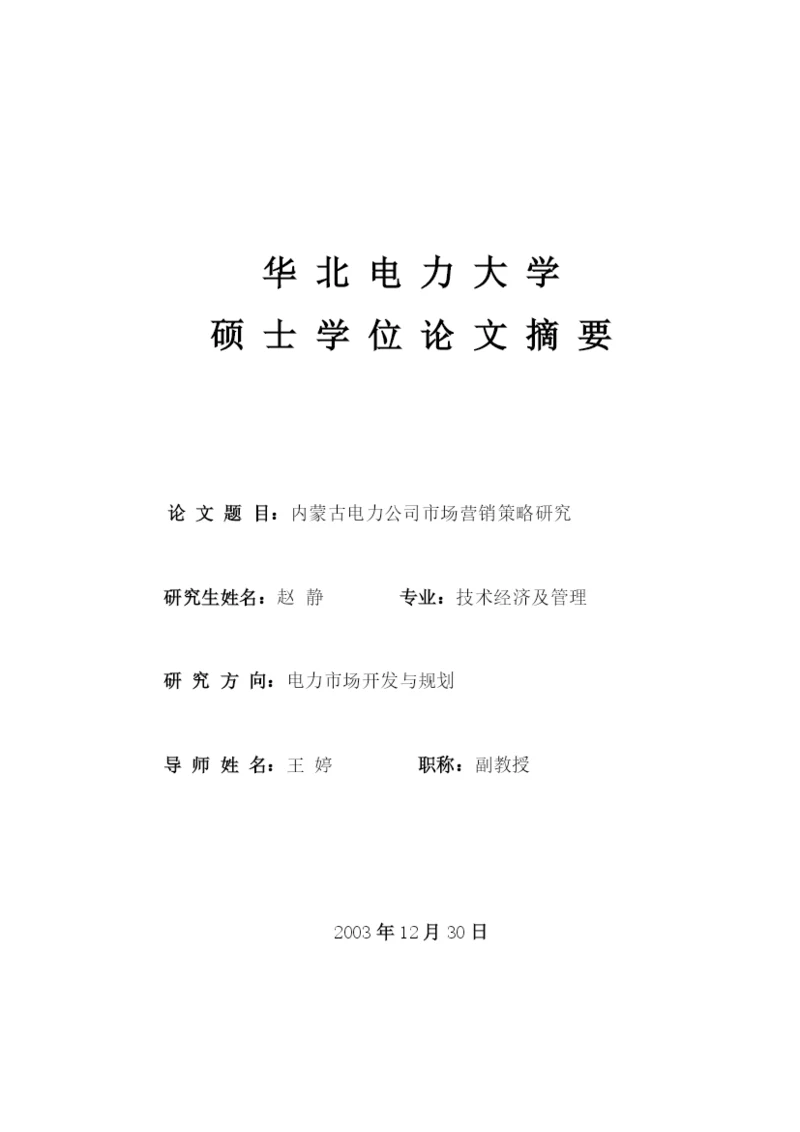 华北电力大学
硕士学位论文摘要

论文题目：内蒙古电力公司市场营销策略研究

研究生姓名：赵 静　　专业：技术经济及管理

研究方向：电力市场开发与规划

导师姓名：王 婷　　职称：副教授

2003 年 12 月 30 日